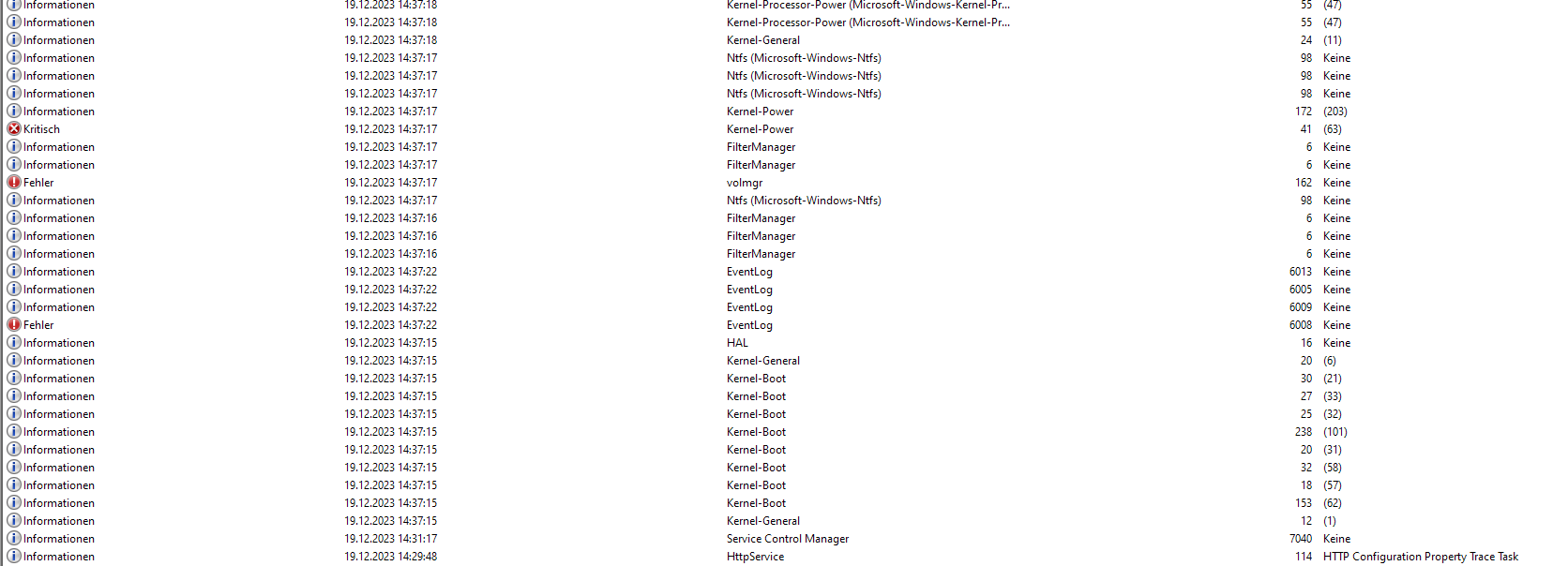 | | | | | |
|---|---|---|---|---|
| Informationen | 19.12.2023 14:37:18 | Kernel-Processor-Power (Microsoft-Windows-Kernel-Pr... | 55 | (47) |
| Informationen | 19.12.2023 14:37:18 | Kernel-Processor-Power (Microsoft-Windows-Kernel-Pr... | 55 | (47) |
| Informationen | 19.12.2023 14:37:18 | Kernel-General | 24 | (11) |
| Informationen | 19.12.2023 14:37:17 | Ntfs (Microsoft-Windows-Ntfs) | 98 | Keine |
| Informationen | 19.12.2023 14:37:17 | Ntfs (Microsoft-Windows-Ntfs) | 98 | Keine |
| Informationen | 19.12.2023 14:37:17 | Ntfs (Microsoft-Windows-Ntfs) | 98 | Keine |
| Informationen | 19.12.2023 14:37:17 | Kernel-Power | 172 | (203) |
| Kritisch | 19.12.2023 14:37:17 | Kernel-Power | 41 | (63) |
| Informationen | 19.12.2023 14:37:17 | FilterManager | 6 | Keine |
| Informationen | 19.12.2023 14:37:17 | FilterManager | 6 | Keine |
| Fehler | 19.12.2023 14:37:17 | volmgr | 162 | Keine |
| Informationen | 19.12.2023 14:37:17 | Ntfs (Microsoft-Windows-Ntfs) | 98 | Keine |
| Informationen | 19.12.2023 14:37:16 | FilterManager | 6 | Keine |
| Informationen | 19.12.2023 14:37:16 | FilterManager | 6 | Keine |
| Informationen | 19.12.2023 14:37:16 | FilterManager | 6 | Keine |
| Informationen | 19.12.2023 14:37:22 | EventLog | 6013 | Keine |
| Informationen | 19.12.2023 14:37:22 | EventLog | 6005 | Keine |
| Informationen | 19.12.2023 14:37:22 | EventLog | 6009 | Keine |
| Fehler | 19.12.2023 14:37:22 | EventLog | 6008 | Keine |
| Informationen | 19.12.2023 14:37:15 | HAL | 16 | Keine |
| Informationen | 19.12.2023 14:37:15 | Kernel-General | 20 | (6) |
| Informationen | 19.12.2023 14:37:15 | Kernel-Boot | 30 | (21) |
| Informationen | 19.12.2023 14:37:15 | Kernel-Boot | 27 | (33) |
| Informationen | 19.12.2023 14:37:15 | Kernel-Boot | 25 | (32) |
| Informationen | 19.12.2023 14:37:15 | Kernel-Boot | 238 | (101) |
| Informationen | 19.12.2023 14:37:15 | Kernel-Boot | 20 | (31) |
| Informationen | 19.12.2023 14:37:15 | Kernel-Boot | 32 | (58) |
| Informationen | 19.12.2023 14:37:15 | Kernel-Boot | 18 | (57) |
| Informationen | 19.12.2023 14:37:15 | Kernel-Boot | 153 | (62) |
| Informationen | 19.12.2023 14:37:15 | Kernel-General | 12 | (1) |
| Informationen | 19.12.2023 14:31:17 | Service Control Manager | 7040 | Keine |
| Informationen | 19.12.2023 14:29:48 | HttpService | 114 | HTTP Configuration Property Trace Task |